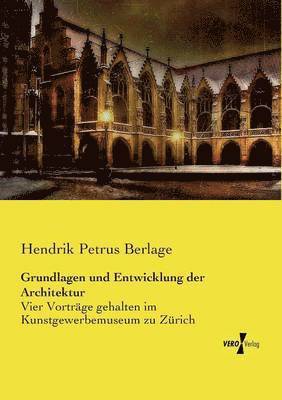 Hendrik Petrus Berlage

Grundlagen und Entwicklung der Architektur

Vier Vorträge gehalten im Kunstgewerbemuseum zu Zürich

VERO Verlag